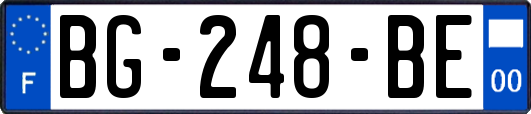 F
BG-248-BE
00